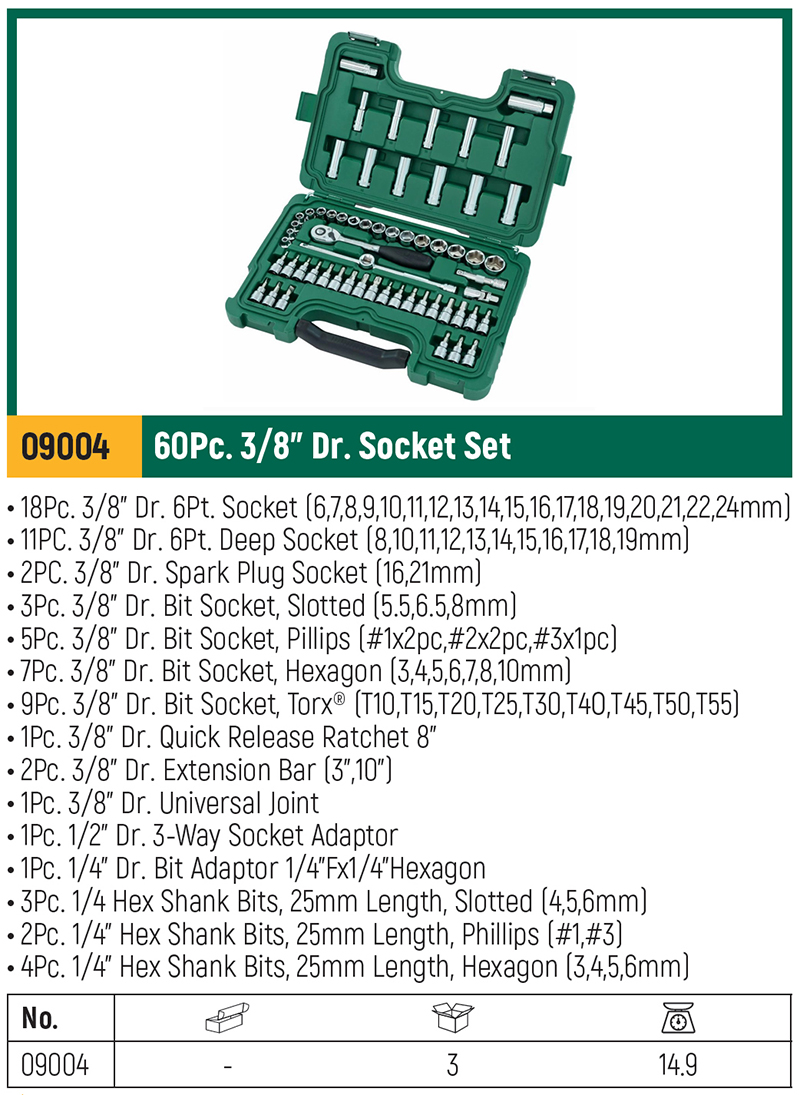 09004 60Pc. 3/8" Dr. Socket Set

• 18Pc. 3/8" Dr. 6Pt. Socket (6,7,8,9,10,11,12,13,14,15,16,17,18,19,20,21,22,24mm)
• 11PC. 3/8" Dr. 6Pt. Deep Socket (8,10,11,12,13,14,15,16,17,18,19mm)
• 2PC. 3/8" Dr. Spark Plug Socket (16,21mm)
• 3Pc. 3/8" Dr. Bit Socket, Slotted (5.5,6.5,8mm)
• 5Pc. 3/8" Dr. Bit Socket, Pillips (#1x2pc,#2x2pc,#3x1pc)
• 7Pc. 3/8" Dr. Bit Socket, Hexagon (3,4,5,6,7,8,10mm)
• 9Pc. 3/8" Dr. Bit Socket, Torx® (T10,T15,T20,T25,T30,T40,T45,T50,T55)
• 1Pc. 3/8" Dr. Quick Release Ratchet 8"
• 2Pc. 3/8" Dr. Extension Bar (3",10")
• 1Pc. 3/8" Dr. Universal Joint
• 1Pc. 1/2" Dr. 3-Way Socket Adaptor
• 1Pc. 1/4" Dr. Bit Adaptor 1/4"Fx1/4"Hexagon
• 3Pc. 1/4 Hex Shank Bits, 25mm Length, Slotted (4,5,6mm)
• 2Pc. 1/4" Hex Shank Bits, 25mm Length, Phillips (#1,#3)
• 4Pc. 1/4" Hex Shank Bits, 25mm Length, Hexagon (3,4,5,6mm)

| No. | | | |
|---|---|---|---|
| 09004 | - | 3 | 14.9 |